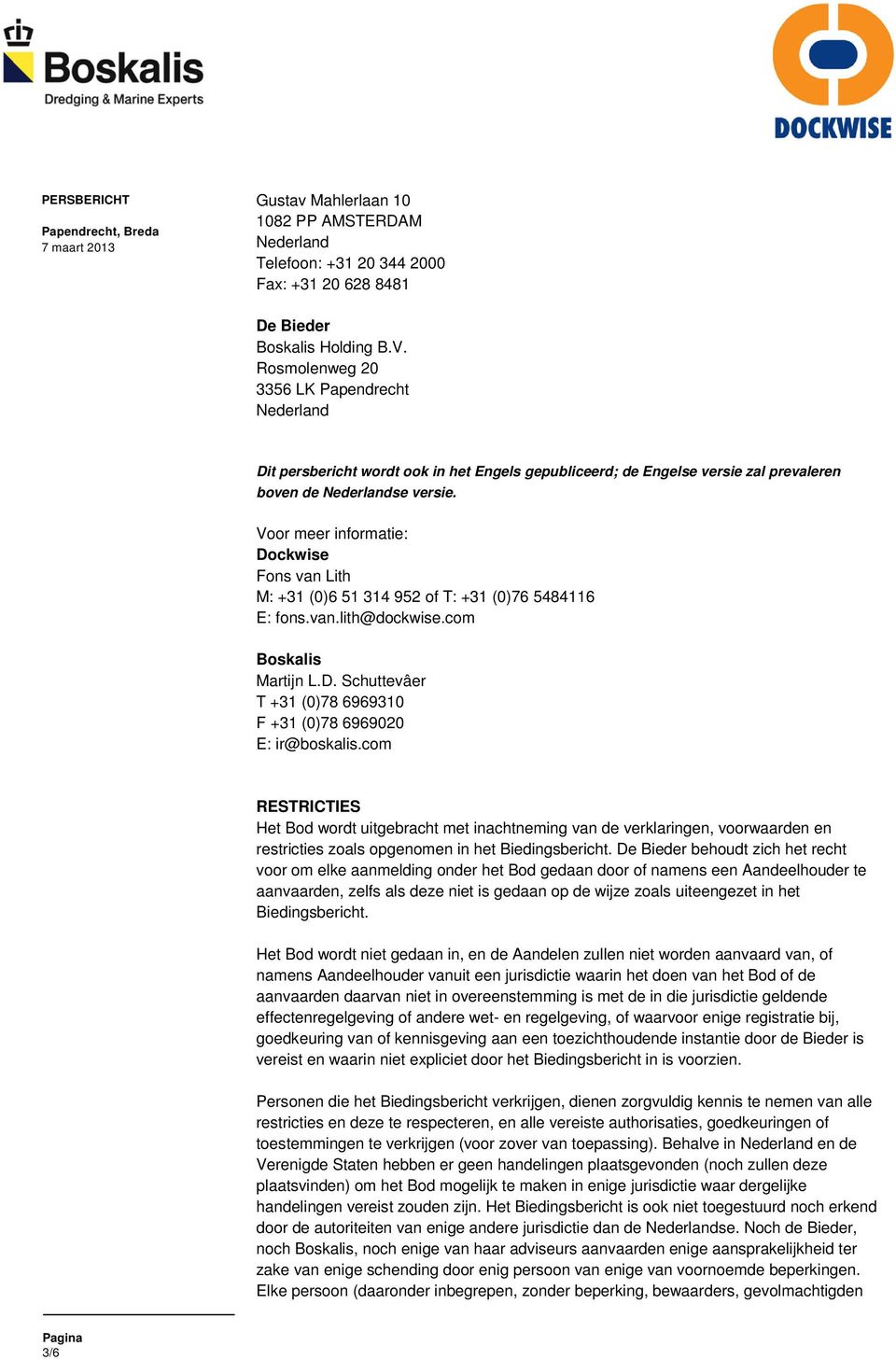 Boskalis
Dredging & Marine Experts

DOCKWISE

PERSBERICHT

Papendrecht, Breda
7 maart 2013

Gustav Mahlerlaan 10
1082 PP AMSTERDAM
Nederland
Telefoon: +31 20 344 2000
Fax: +31 20 628 8481

De Bieder
Boskalis Holding B.V.
Rosmolenweg 20
3356 LK Papendrecht
Nederland

Dit persbericht wordt ook in het Engels gepubliceerd; de Engelse versie zal prevaleren boven de Nederlandse versie.

Voor meer informatie:
Dockwise
Fons van Lith
M: +31 (0)6 51 314 952 of T: +31 (0)76 5484116
E: fons.van.lith@dockwise.com

Boskalis
Martijn L.D. Schuttevâer
T +31 (0)78 6969310
F +31 (0)78 6969020
E: ir@boskalis.com

RESTRICTIES
Het Bod wordt uitgebracht met inachtneming van de verklaringen, voorwaarden en restricties zoals opgenomen in het Biedingsbericht. De Bieder behoudt zich het recht voor om elke aanmelding onder het Bod gedaan door of namens een Aandeelhouder te aanvaarden, zelfs als deze niet is gedaan op de wijze zoals uiteengezet in het Biedingsbericht.

Het Bod wordt niet gedaan in, en de Aandelen zullen niet worden aanvaard van, of namens Aandeelhouder vanuit een jurisdictie waarin het doen van het Bod of de aanvaarden daarvan niet in overeenstemming is met de in die jurisdictie geldende effectenregelgeving of andere wet- en regelgeving, of waarvoor enige registratie bij, goedkeuring van of kennisgeving aan een toezichthoudende instantie door de Bieder is vereist en waarin niet expliciet door het Biedingsbericht in is voorzien.

Personen die het Biedingsbericht verkrijgen, dienen zorgvuldig kennis te nemen van alle restricties en deze te respecteren, en alle vereiste authorisaties, goedkeuringen of toestemmingen te verkrijgen (voor zover van toepassing). Behalve in Nederland en de Verenigde Staten hebben er geen handelingen plaatsgevonden (noch zullen deze plaatsvinden) om het Bod mogelijk te maken in enige jurisdictie waar dergelijke handelingen vereist zouden zijn. Het Biedingsbericht is ook niet toegestuurd noch erkend door de autoriteiten van enige andere jurisdictie dan de Nederlandse. Noch de Bieder, noch Boskalis, noch enige van haar adviseurs aanvaarden enige aansprakelijkheid ter zake van enige schending door enig persoon van enige van voornoemde beperkingen. Elke persoon (daaronder inbegrepen, zonder beperking, bewaarders, gevolmachtigden

Pagina
3/6